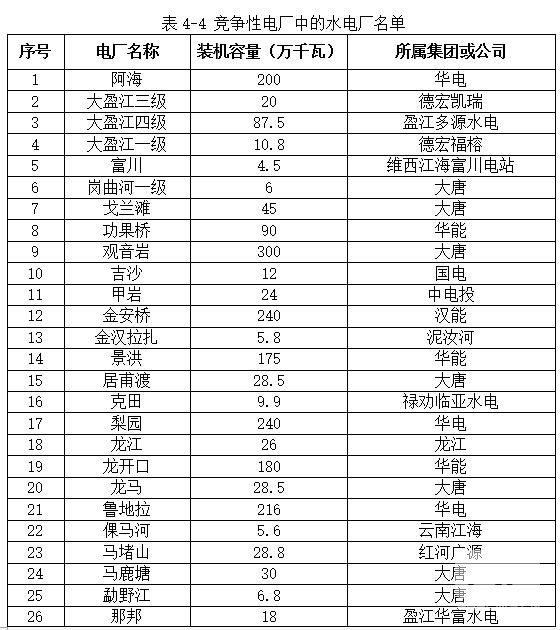 表 4-4 竞争性电厂中的水电厂名单

| 序号 | 电厂名称 | 装机容量（万千瓦） | 所属集团或公司 |
|---|---|---|---|
| 1 | 阿海 | 200 | 华电 |
| 2 | 大盈江三级 | 20 | 德宏凯瑞 |
| 3 | 大盈江四级 | 87.5 | 盈江多源水电 |
| 4 | 大盈江一级 | 10.8 | 德宏福榕 |
| 5 | 富川 | 4.5 | 维西江海富川电站 |
| 6 | 岗曲河一级 | 6 | 大唐 |
| 7 | 戈兰滩 | 45 | 大唐 |
| 8 | 功果桥 | 90 | 华能 |
| 9 | 观音岩 | 300 | 大唐 |
| 10 | 吉沙 | 12 | 国电 |
| 11 | 甲岩 | 24 | 中电投 |
| 12 | 金安桥 | 240 | 汉能 |
| 13 | 金汉拉扎 | 5.8 | 泥汝河 |
| 14 | 景洪 | 175 | 华能 |
| 15 | 居甫渡 | 28.5 | 大唐 |
| 16 | 克田 | 9.9 | 禄劝临亚水电 |
| 17 | 梨园 | 240 | 华电 |
| 18 | 龙江 | 26 | 龙江 |
| 19 | 龙开口 | 180 | 华能 |
| 20 | 龙马 | 28.5 | 大唐 |
| 21 | 鲁地拉 | 216 | 华电 |
| 22 | 倮马河 | 5.6 | 云南江海 |
| 23 | 马堵山 | 28.8 | 红河广源 |
| 24 | 马鹿塘 | 30 | 大唐 |
| 25 | 勐野江 | 6.8 | 大唐 |
| 26 | 那邦 | 18 | 盈江华富水电 |